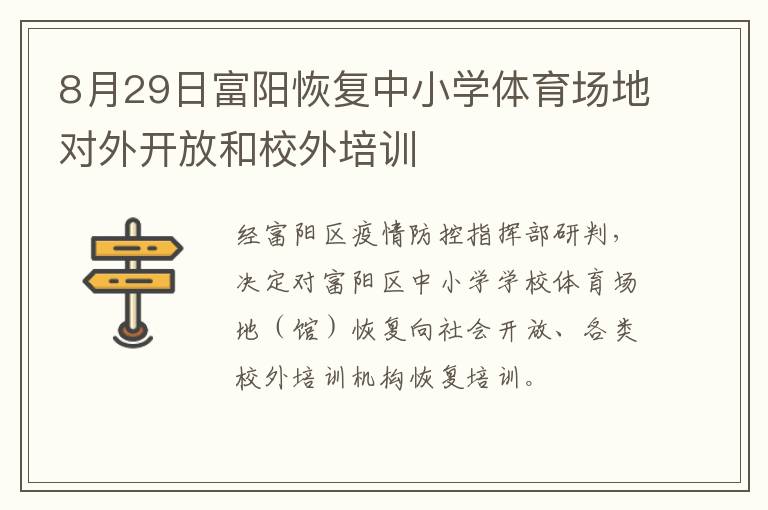 8月29日富阳恢复中小学体育场地对外开放和校外培训

经富阳区疫情防控指挥部研判，决定对富阳区中小学学校体育场地（馆）恢复向社会开放、各类校外培训机构恢复培训。